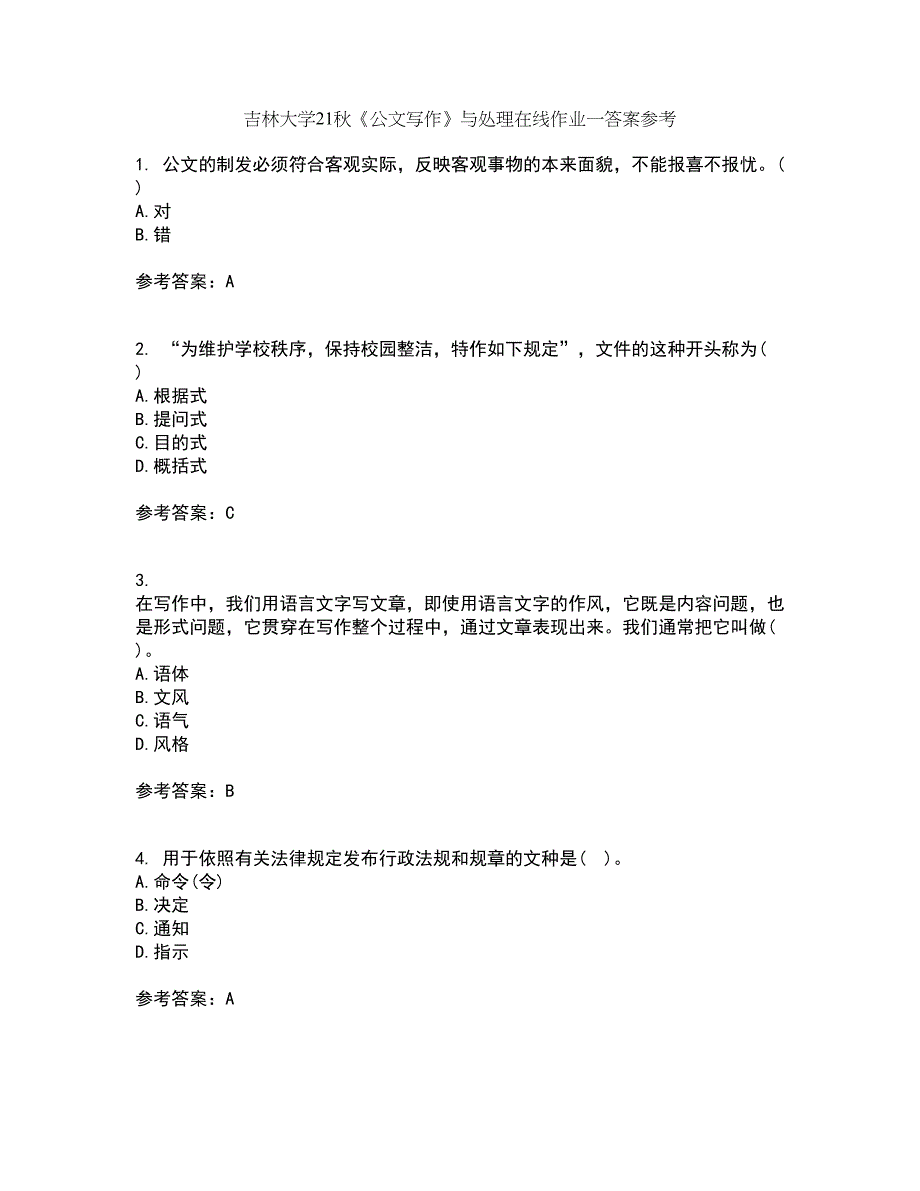 吉林大学21秋《公文写作》与处理在线作业一答案参考

1. 公文的制发必须符合客观实际，反映客观事物的本来面貌，不能报喜不报忧。( )
A.对
B.错

参考答案：A

2. “为维护学校秩序，保持校园整洁，特作如下规定”，文件的这种开头称为( )
A.根据式
B.提问式
C.目的式
D.概括式

参考答案：C

3.
在写作中，我们用语言文字写文章，即使用语言文字的作风，它既是内容问题，也是形式问题，它贯穿在写作整个过程中，通过文章表现出来。我们通常把它叫做( )。
A.语体
B.文风
C.语气
D.风格

参考答案：B

4. 用于依照有关法律规定发布行政法规和规章的文种是( )。
A.命令(令)
B.决定
C.通知
D.指示

参考答案：A